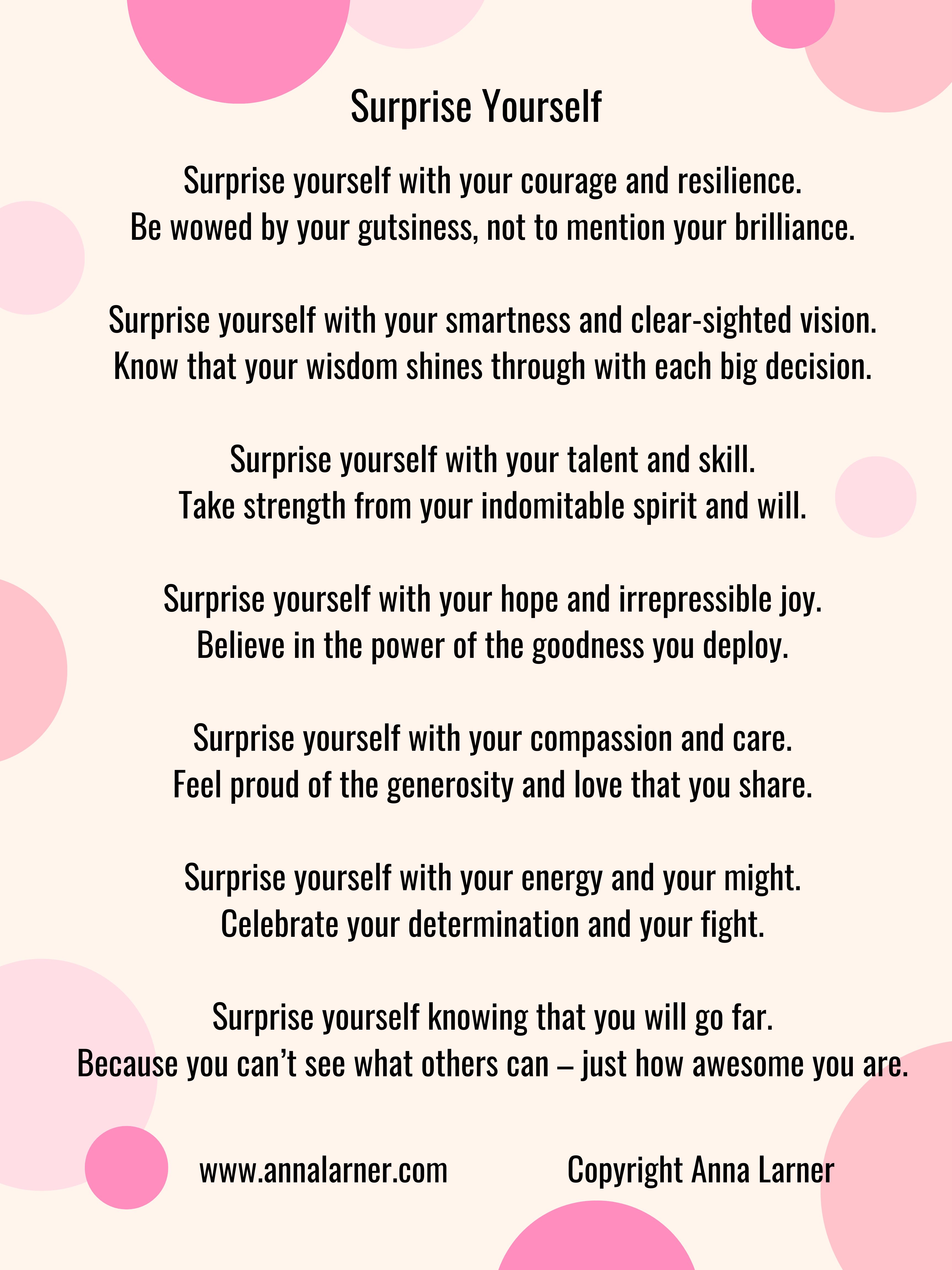 Surprise Yourself

Surprise yourself with your courage and resilience.
Be wowed by your gutsiness, not to mention your brilliance.

Surprise yourself with your smartness and clear-sighted vision.
Know that your wisdom shines through with each big decision.

Surprise yourself with your talent and skill.
Take strength from your indomitable spirit and will.

Surprise yourself with your hope and irrepressible joy.
Believe in the power of the goodness you deploy.

Surprise yourself with your compassion and care.
Feel proud of the generosity and love that you share.

Surprise yourself with your energy and your might.
Celebrate your determination and your fight.

Surprise yourself knowing that you will go far.
Because you can’t see what others can – just how awesome you are.

www.annalarner.com

Copyright Anna Larner